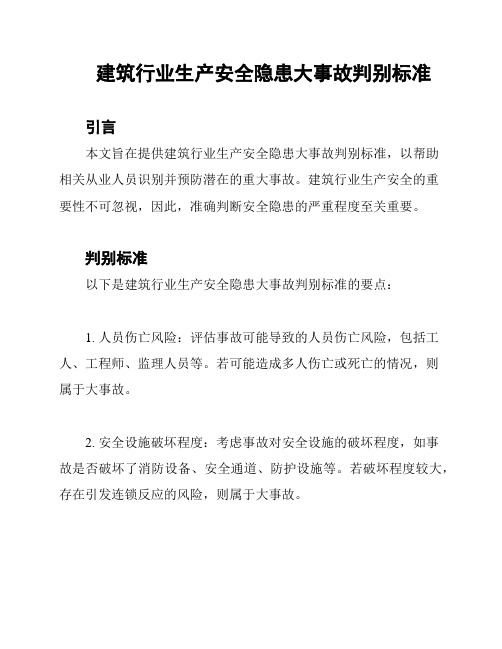 建筑行业生产安全隐患大事故判别标准

引言

本文旨在提供建筑行业生产安全隐患大事故判别标准，以帮助相关从业人员识别并预防潜在的重大事故。建筑行业生产安全的重要性不可忽视，因此，准确判断安全隐患的严重程度至关重要。

判别标准

以下是建筑行业生产安全隐患大事故判别标准的要点：

1. 人员伤亡风险：评估事故可能导致的人员伤亡风险，包括工人、工程师、监理人员等。若可能造成多人伤亡或死亡的情况，则属于大事故。

2. 安全设施破坏程度：考虑事故对安全设施的破坏程度，如事故是否破坏了消防设备、安全通道、防护设施等。若破坏程度较大，存在引发连锁反应的风险，则属于大事故。